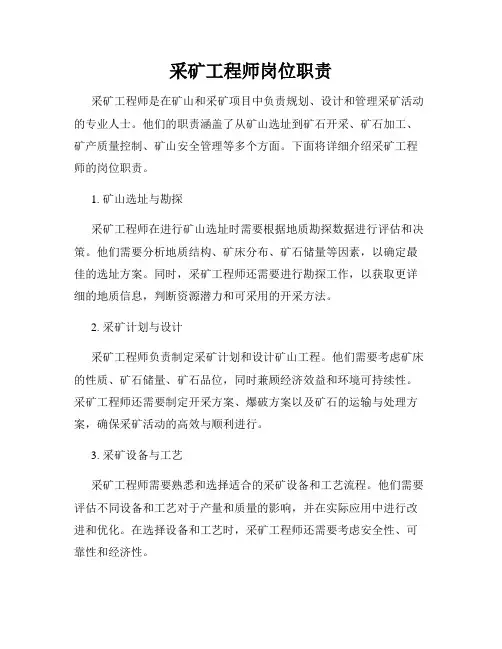 采矿工程师岗位职责

采矿工程师是在矿山和采矿项目中负责规划、设计和管理采矿活动的专业人士。他们的职责涵盖了从矿山选址到矿石开采、矿石加工、矿产质量控制、矿山安全管理等多个方面。下面将详细介绍采矿工程师的岗位职责。

1. 矿山选址与勘探

采矿工程师在进行矿山选址时需要根据地质勘探数据进行评估和决策。他们需要分析地质结构、矿床分布、矿石储量等因素，以确定最佳的选址方案。同时，采矿工程师还需要进行勘探工作，以获取更详细的地质信息，判断资源潜力和可采用的开采方法。

2. 采矿计划与设计

采矿工程师负责制定采矿计划和设计矿山工程。他们需要考虑矿床的性质、矿石储量、矿石品位，同时兼顾经济效益和环境可持续性。采矿工程师还需要制定开采方案、爆破方案以及矿石的运输与处理方案，确保采矿活动的高效与顺利进行。

3. 采矿设备与工艺

采矿工程师需要熟悉和选择适合的采矿设备和工艺流程。他们需要评估不同设备和工艺对于产量和质量的影响，并在实际应用中进行改进和优化。在选择设备和工艺时，采矿工程师还需要考虑安全性、可靠性和经济性。